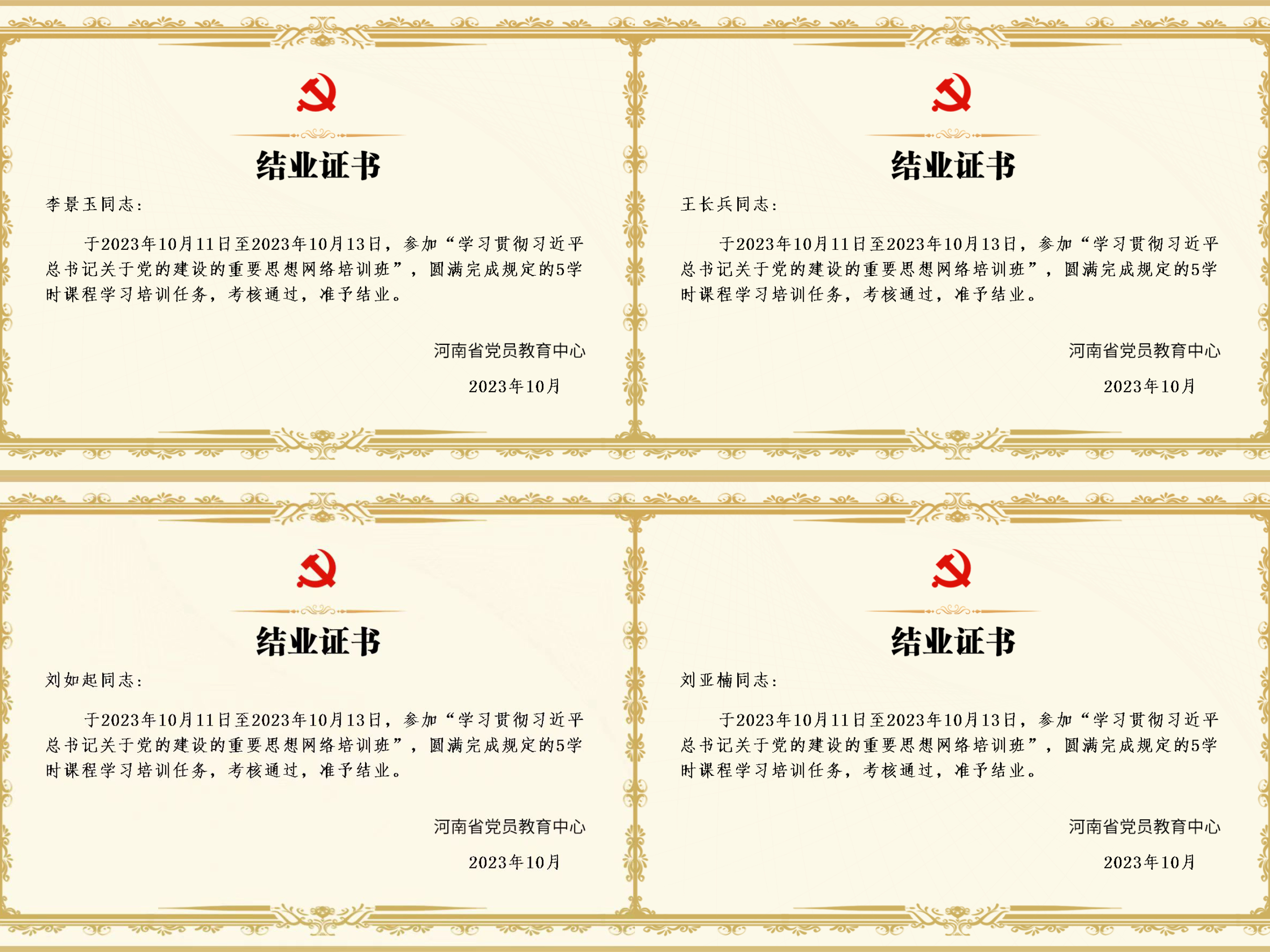 结业证书

李景玉同志:

于2023年10月11日至2023年10月13日，参加“学习贯彻习近平总书记关于党的建设的重要思想网络培训班”，圆满完成规定的5学时课程学习培训任务，考核通过，准予结业。

河南省党员教育中心

2023年10月

结业证书

王长兵同志:

于2023年10月11日至2023年10月13日，参加“学习贯彻习近平总书记关于党的建设的重要思想网络培训班”，圆满完成规定的5学时课程学习培训任务，考核通过，准予结业。

河南省党员教育中心

2023年10月

结业证书

刘如起同志:

于2023年10月11日至2023年10月13日，参加“学习贯彻习近平总书记关于党的建设的重要思想网络培训班”，圆满完成规定的5学时课程学习培训任务，考核通过，准予结业。

河南省党员教育中心

2023年10月

结业证书

刘亚楠同志:

于2023年10月11日至2023年10月13日，参加“学习贯彻习近平总书记关于党的建设的重要思想网络培训班”，圆满完成规定的5学时课程学习培训任务，考核通过，准予结业。

河南省党员教育中心

2023年10月